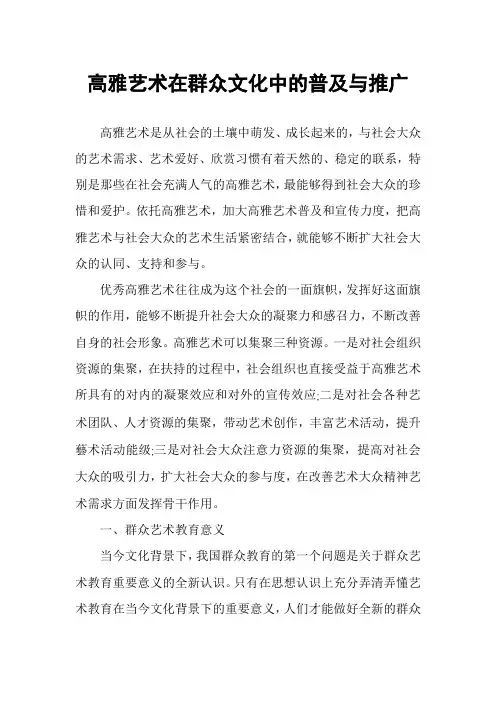 高雅艺术在群众文化中的普及与推广

高雅艺术是从社会的土壤中萌发、成长起来的，与社会大众的艺术需求、艺术爱好、欣赏习惯有着天然的、稳定的联系，特别是那些在社会充满人气的高雅艺术，最能够得到社会大众的珍惜和爱护。依托高雅艺术，加大高雅艺术普及和宣传力度，把高雅艺术与社会大众的艺术生活紧密结合，就能够不断扩大社会大众的认同、支持和参与。

优秀高雅艺术往往成为这个社会的一面旗帜，发挥好这面旗帜的作用，能够不断提升社会大众的凝聚力和感召力，不断改善自身的社会形象。高雅艺术可以集聚三种资源。一是对社会组织资源的集聚，在扶持的过程中，社会组织也直接受益于高雅艺术所具有的对内的凝聚效应和对外的宣传效应;二是对社会各种艺术团队、人才资源的集聚，带动艺术创作，丰富艺术活动，提升藝术活动能级;三是对社会大众注意力资源的集聚，提高对社会大众的吸引力，扩大社会大众的参与度，在改善艺术大众精神艺术需求方面发挥骨干作用。

一、群众艺术教育意义

当今文化背景下，我国群众教育的第一个问题是关于群众艺术教育重要意义的全新认识。只有在思想认识上充分弄清弄懂艺术教育在当今文化背景下的重要意义，人们才能做好全新的群众